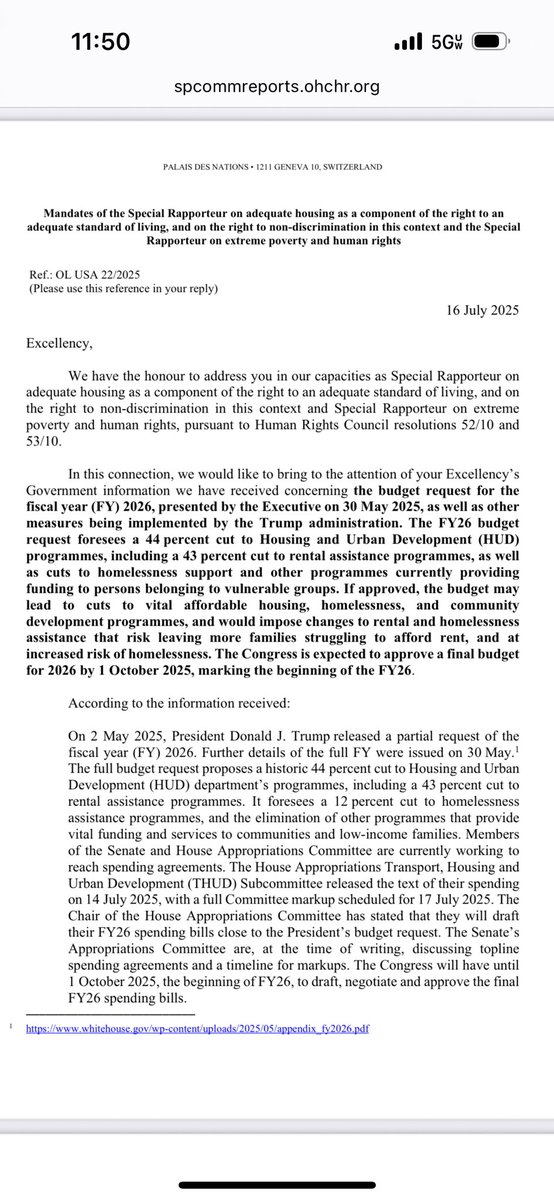 11:50

5G

spcommreports.ohchr.org

PALAIS DES NATIONS • 1211 GENEVA 10, SWITZERLAND

Mandates of the Special Rapporteur on adequate housing as a component of the right to an adequate standard of living, and on the right to non-discrimination in this context and the Special Rapporteur on extreme poverty and human rights

Ref.: OL USA 22/2025
(Please use this reference in your reply)

16 July 2025

Excellency,

We have the honour to address you in our capacities as Special Rapporteur on adequate housing as a component of the right to an adequate standard of living, and on the right to non-discrimination in this context and Special Rapporteur on extreme poverty and human rights, pursuant to Human Rights Council resolutions 52/10 and 53/10.

In this connection, we would like to bring to the attention of your Excellency's Government information we have received concerning the budget request for the fiscal year (FY) 2026, presented by the Executive on 30 May 2025, as well as other measures being implemented by the Trump administration. The FY26 budget request foresees a 44 percent cut to Housing and Urban Development (HUD) programmes, including a 43 percent cut to rental assistance programmes, as well as cuts to homelessness support and other programmes currently providing funding to persons belonging to vulnerable groups. If approved, the budget may lead to cuts to vital affordable housing, homelessness, and community development programmes, and would impose changes to rental and homelessness assistance that risk leaving more families struggling to afford rent, and at increased risk of homelessness. The Congress is expected to approve a final budget for 2026 by 1 October 2025, marking the beginning of the FY26.

According to the information received:

On 2 May 2025, President Donald J. Trump released a partial request of the fiscal year (FY) 2026. Further details of the full FY were issued on 30 May.$^1$ The full budget request proposes a historic 44 percent cut to Housing and Urban Development (HUD) department's programmes, including a 43 percent cut to rental assistance programmes. It foresees a 12 percent cut to homelessness assistance programmes, and the elimination of other programmes that provide vital funding and services to communities and low-income families. Members of the Senate and House Appropriations Committee are currently working to reach spending agreements. The House Appropriations Transport, Housing and Urban Development (THUD) Subcommittee released the text of their spending on 14 July 2025, with a full Committee markup scheduled for 17 July 2025. The Chair of the House Appropriations Committee has stated that they will draft their FY26 spending bills close to the President's budget request. The Senate's Appropriations Committee are, at the time of writing, discussing topline spending agreements and a timeline for markups. The Congress will have until 1 October 2025, the beginning of FY26, to draft, negotiate and approve the final FY26 spending bills.

$^1$ https://www.whitehouse.gov/wp-content/uploads/2025/05/appendix_fy2026.pdf